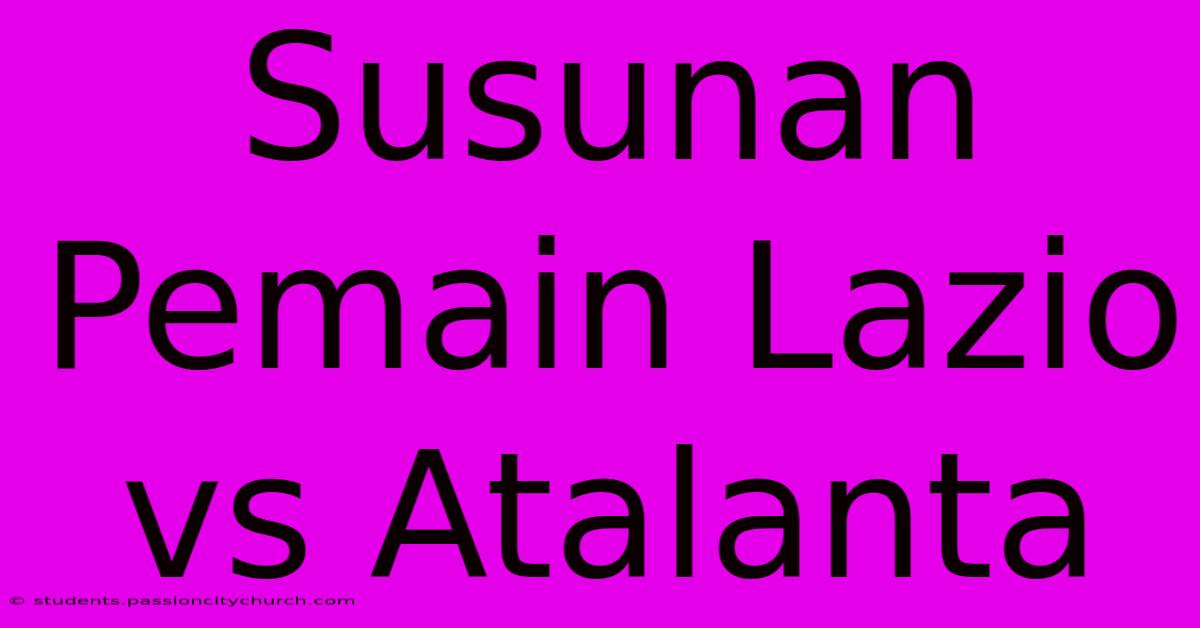 Susunan Pemain Lazio vs Atalanta

© students.passioncitychurch.com